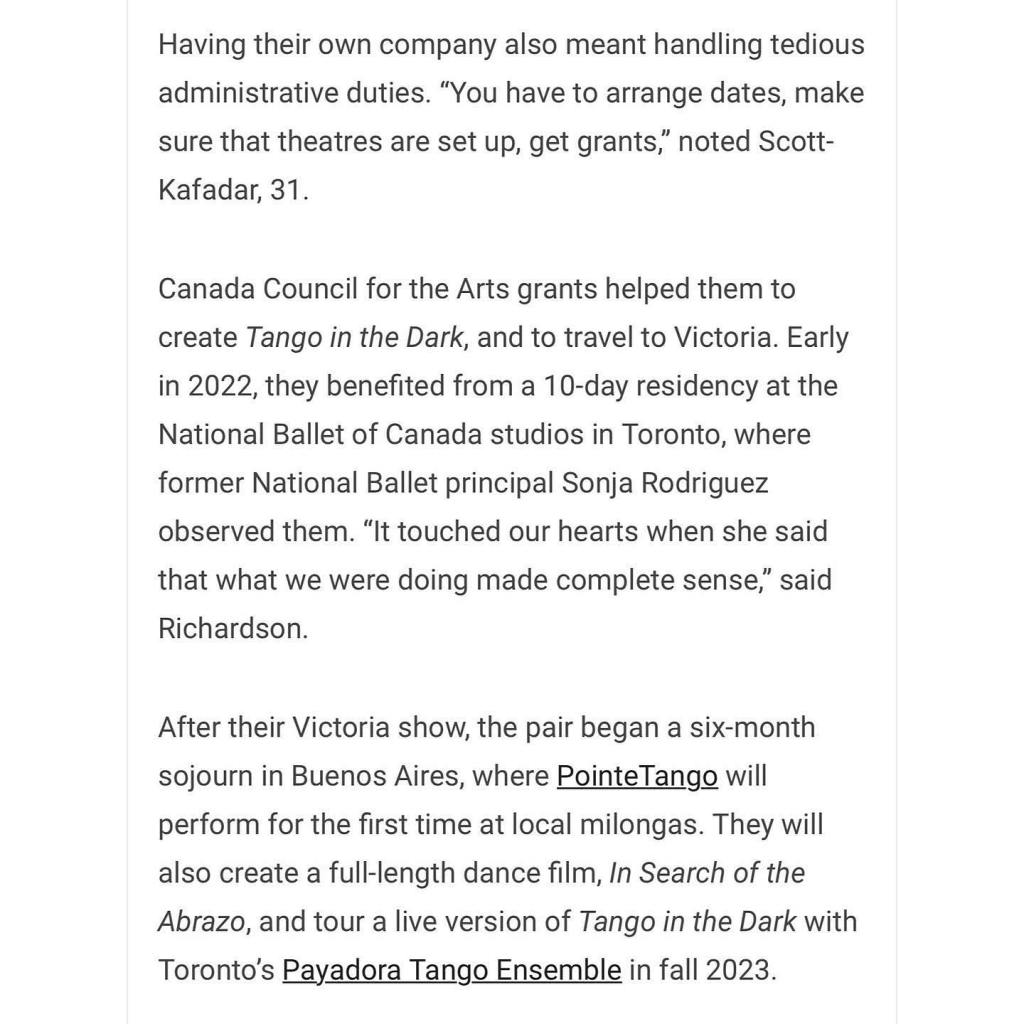 Having their own company also meant handling tedious administrative duties. “You have to arrange dates, make sure that theatres are set up, get grants,” noted Scott-Kafadar, 31.

Canada Council for the Arts grants helped them to create Tango in the Dark, and to travel to Victoria. Early in 2022, they benefited from a 10-day residency at the National Ballet of Canada studios in Toronto, where former National Ballet principal Sonja Rodriguez observed them. “It touched our hearts when she said that what we were doing made complete sense,” said Richardson.

After their Victoria show, the pair began a six-month sojourn in Buenos Aires, where PointeTango will perform for the first time at local milongas. They will also create a full-length dance film, In Search of the Abrazo, and tour a live version of Tango in the Dark with Toronto’s Payadora Tango Ensemble in fall 2023.